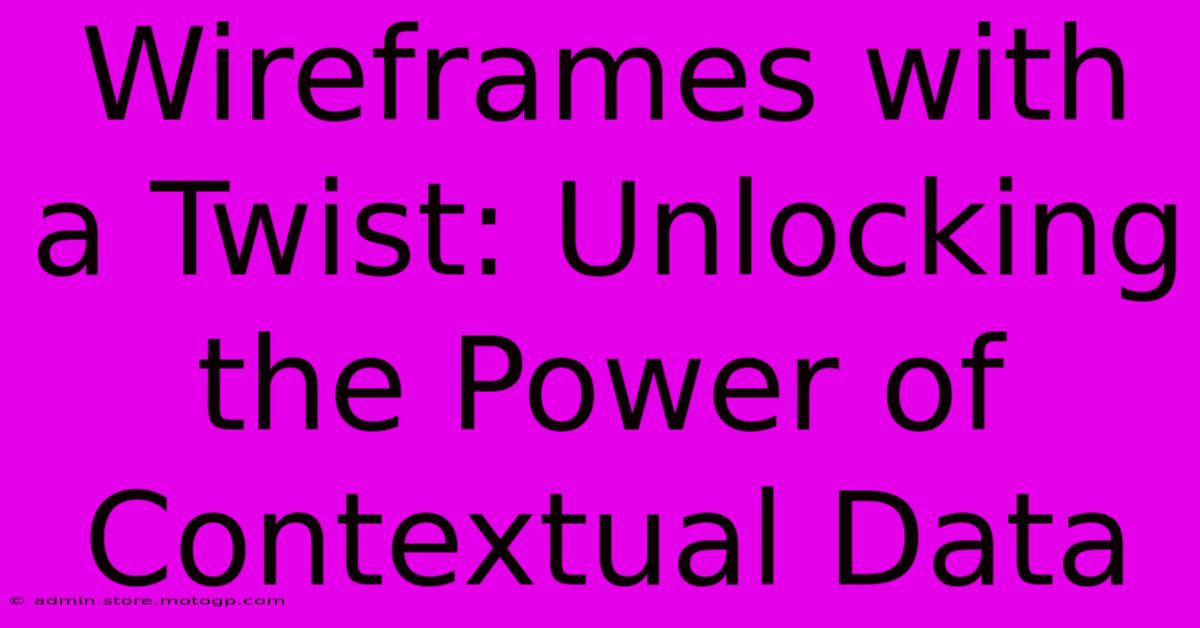 Wireframes with a Twist: Unlocking the Power of Contextual Data

© admin.store.motogp.com